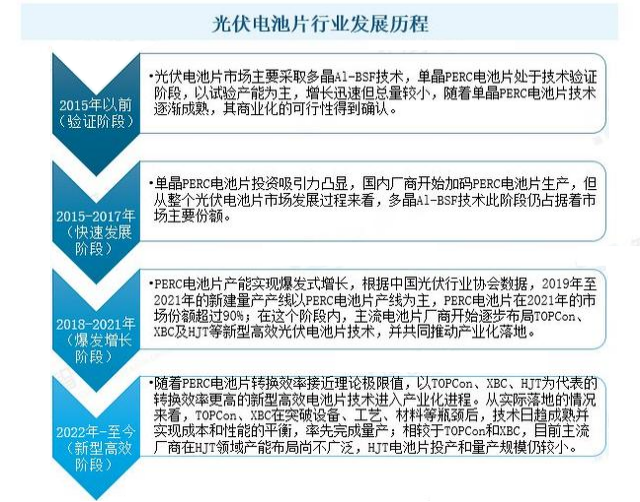 光伏电池片行业发展历程

2015年以前（验证阶段）

•光伏电池片市场主要采取多晶Al-BSF技术，单晶PERC电池片处于技术验证阶段，以试验产能为主，增长迅速但总量较小，随着单晶PERC电池片技术逐渐成熟，其商业化的可行性得到确认。

2015-2017年（快速发展阶段）

•单晶PERC电池片投资吸引力凸显，国内厂商开始加码PERC电池片生产，但从整个光伏电池片市场发展过程来看，多晶Al-BSF技术此阶段仍占据着市场主要份额。

2018-2021年（爆发增长阶段）

•PERC电池片产能实现爆发式增长，根据中国光伏行业协会数据，2019年至2021年的新建量产产线以PERC电池片产线为主，PERC电池片在2021年的市场份额超过90%；在这个阶段内，主流电池片厂商开始逐步布局TOPCon、XBC及HJT等新型高效光伏电池片技术，并共同推动产业化落地。

2022年-至今（新型高效阶段）

•随着PERC电池片转换效率接近理论极限值，以TOPCon、XBC、HJT为代表的转换效率更高的新型高效电池片技术进入产业化进程。从实际落地的情况来看，TOPCon、XBC在突破设备、工艺、材料等瓶颈后，技术日趋成熟并实现成本和性能的平衡，率先完成量产；相较于TOPCon和XBC，目前主流厂商在HJT领域产能布局尚不广泛，HJT电池片投产和量产规模仍较小。